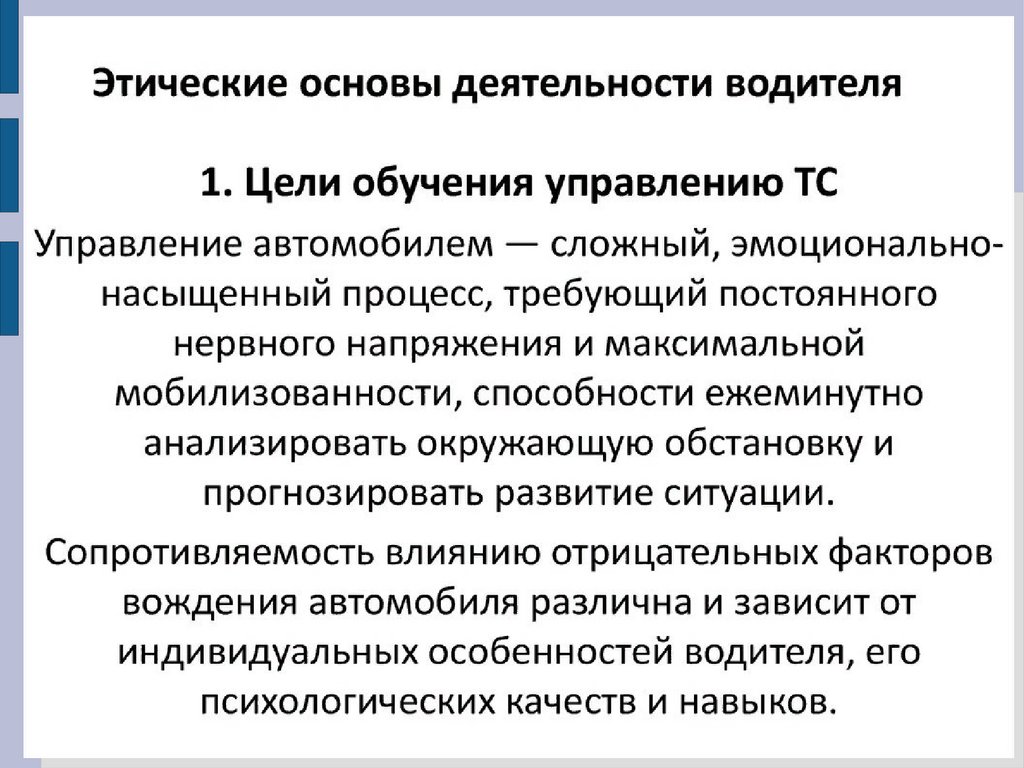 Этические основы деятельности водителя

1. Цели обучения управлению ТС

Управление автомобилем — сложный, эмоционально-насыщенный процесс, требующий постоянного нервного напряжения и максимальной мобилизованности, способности ежеминутно анализировать окружающую обстановку и прогнозировать развитие ситуации.

Сопротивляемость влиянию отрицательных факторов вождения автомобиля различна и зависит от индивидуальных особенностей водителя, его психологических качеств и навыков.